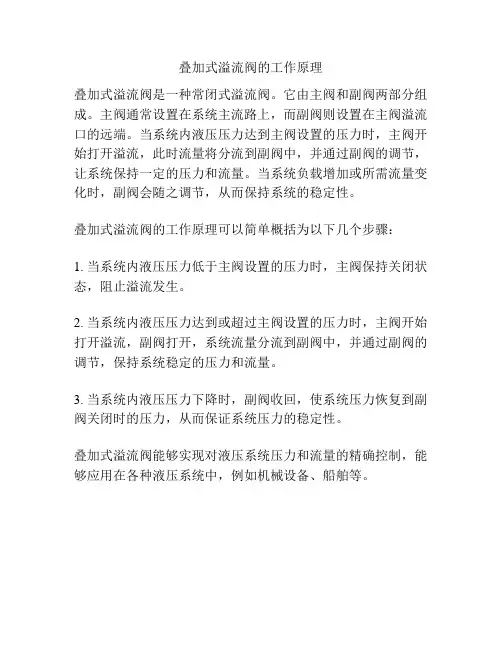 叠加式溢流阀的工作原理

叠加式溢流阀是一种常闭式溢流阀。它由主阀和副阀两部分组成。主阀通常设置在系统主流路上，而副阀则设置在主阀溢流口的远端。当系统内液压压力达到主阀设置的压力时，主阀开始打开溢流，此时流量将分流到副阀中，并通过副阀的调节，让系统保持一定的压力和流量。当系统负载增加或所需流量变化时，副阀会随之调节，从而保持系统的稳定性。

叠加式溢流阀的工作原理可以简单概括为以下几个步骤：

1. 当系统内液压压力低于主阀设置的压力时，主阀保持关闭状态，阻止溢流发生。

2. 当系统内液压压力达到或超过主阀设置的压力时，主阀开始打开溢流，副阀打开，系统流量分流到副阀中，并通过副阀的调节，保持系统稳定的压力和流量。

3. 当系统内液压压力下降时，副阀收回，使系统压力恢复到副阀关闭时的压力，从而保证系统压力的稳定性。

叠加式溢流阀能够实现对液压系统压力和流量的精确控制，能够应用在各种液压系统中，例如机械设备、船舶等。